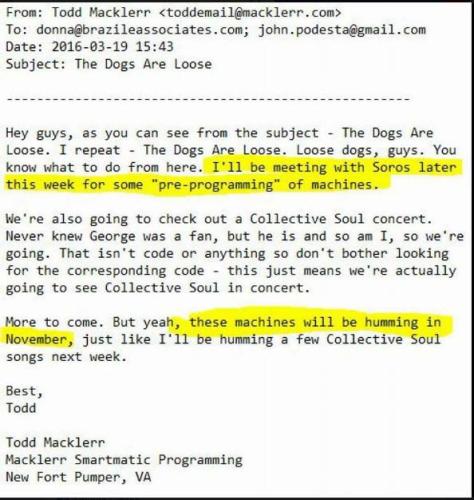 From: Todd Macklerr <toddemail@macklerr.com>
To: donna@brazileassociates.com; john.podesta@gmail.com
Date: 2016-03-19 15:43
Subject: The Dogs Are Loose

----------------------------------------------------

Hey guys, as you can see from the subject - The Dogs Are Loose. I repeat - The Dogs Are Loose. Loose dogs, guys. You know what to do from here. I'll be meeting with Soros later this week for some "pre-programming" of machines.

We're also going to check out a Collective Soul concert. Never knew George was a fan, but he is and so am I, so we're going. That isn't code or anything so don't bother looking for the corresponding code - this just means we're actually going to see Collective Soul in concert.

More to come. But yeah, these machines will be humming in November, just like I'll be humming a few Collective Soul songs next week.

Best,
Todd

Todd Macklerr
Macklerr Smartmatic Programming
New Fort Pumper, VA